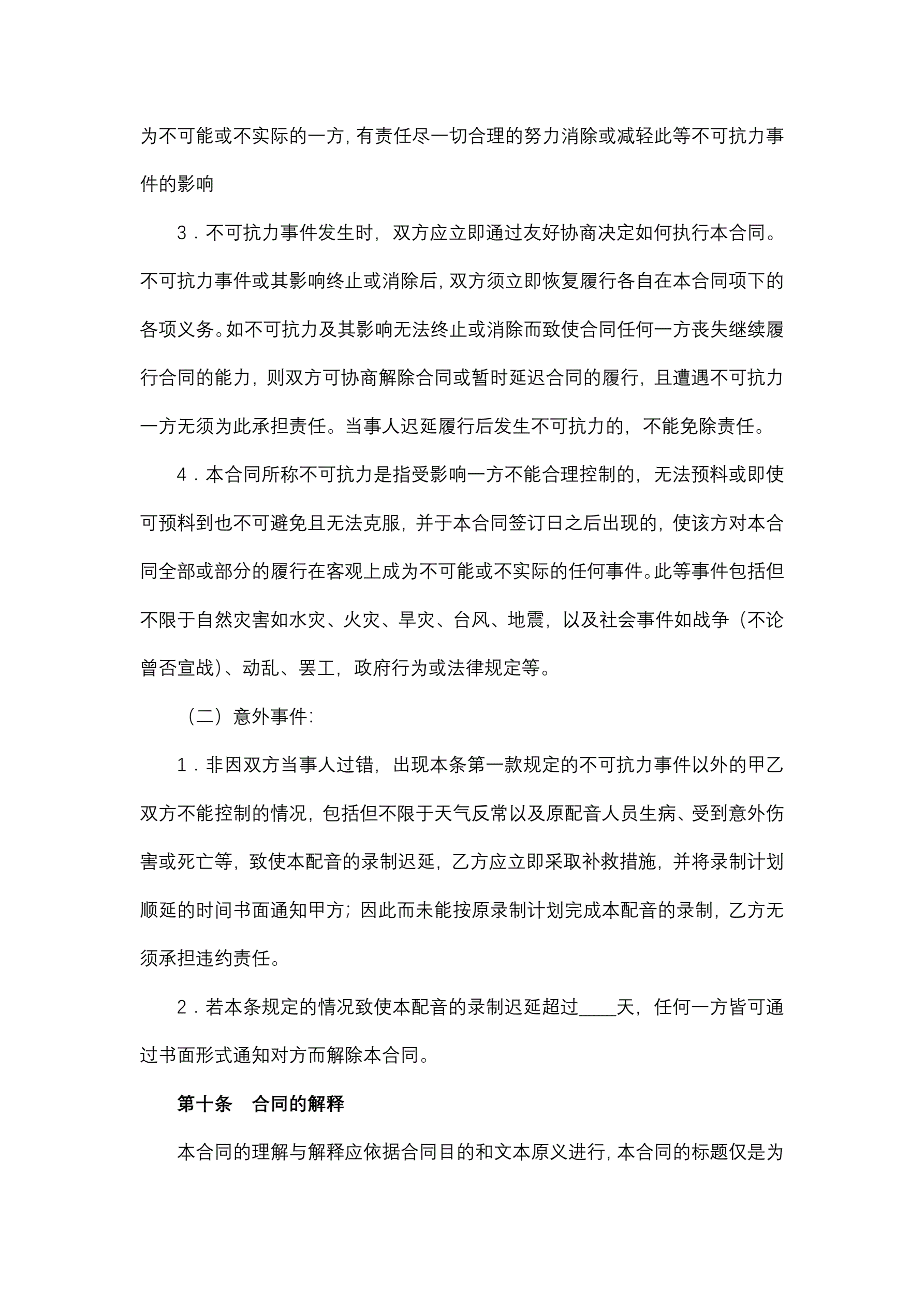 为不可能或不实际的一方，有责任尽一切合理的努力消除或减轻此等不可抗力事件的影响

3．不可抗力事件发生时，双方应立即通过友好协商决定如何执行本合同。不可抗力事件或其影响终止或消除后，双方须立即恢复履行各自在本合同项下的各项义务。如不可抗力及其影响无法终止或消除而致使合同任何一方丧失继续履行合同的能力，则双方可协商解除合同或暂时延迟合同的履行，且遭遇不可抗力一方无须为此承担责任。当事人迟延履行后发生不可抗力的，不能免除责任。

4．本合同所称不可抗力是指受影响一方不能合理控制的，无法预料或即使可预料到也不可避免且无法克服，并于本合同签订日之后出现的，使该方对本合同全部或部分的履行在客观上成为不可能或不实际的任何事件。此等事件包括但不限于自然灾害如水灾、火灾、旱灾、台风、地震，以及社会事件如战争（不论曾否宣战）、动乱、罢工，政府行为或法律规定等。

（二）意外事件：

1．非因双方当事人过错，出现本条第一款规定的不可抗力事件以外的甲乙双方不能控制的情况，包括但不限于天气反常以及原配音人员生病、受到意外伤害或死亡等，致使本配音的录制迟延，乙方应立即采取补救措施，并将录制计划顺延的时间书面通知甲方；因此而未能按原录制计划完成本配音的录制，乙方无须承担违约责任。

2．若本条规定的情况致使本配音的录制迟延超过____天，任何一方皆可通过书面形式通知对方而解除本合同。

第十条　合同的解释

本合同的理解与解释应依据合同目的和文本原义进行，本合同的标题仅是为